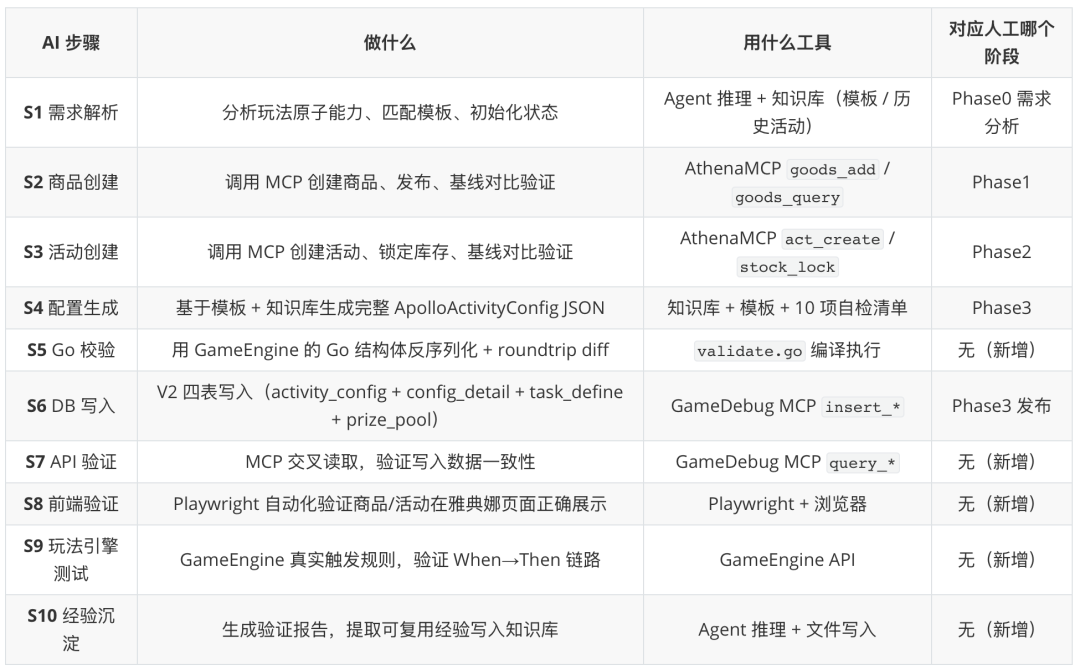 | AI 步骤 | 做什么 | 用什么工具 | 对应人工哪个阶段 |
|---|---|---|---|
| S1 需求解析 | 分析玩法原子能力、匹配模板、初始化状态 | Agent 推理 + 知识库（模板 / 历史活动） | Phase0 需求分析 |
| S2 商品创建 | 调用 MCP 创建商品、发布、基线对比验证 | AthenaMCP goods_add / goods_query | Phase1 |
| S3 活动创建 | 调用 MCP 创建活动、锁定库存、基线对比验证 | AthenaMCP act_create / stock_lock | Phase2 |
| S4 配置生成 | 基于模板 + 知识库生成完整 ApolloActivityConfig JSON | 知识库 + 模板 + 10 项自检清单 | Phase3 |
| S5 Go 校验 | 用 GameEngine 的 Go 结构体反序列化 + roundtrip diff | validate.go 编译执行 | 无（新增） |
| S6 DB 写入 | V2 四表写入（activity_config + config_detail + task_define + prize_pool） | GameDebug MCP insert_* | Phase3 发布 |
| S7 API 验证 | MCP 交叉读取，验证写入数据一致性 | GameDebug MCP query_* | 无（新增） |
| S8 前端验证 | Playwright 自动化验证商品/活动在雅典娜页面正确展示 | Playwright + 浏览器 | 无（新增） |
| S9 玩法引擎测试 | GameEngine 真实触发规则，验证 When→Then 链路 | GameEngine API | 无（新增） |
| S10 经验沉淀 | 生成验证报告，提取可复用经验写入知识库 | Agent 推理 + 文件写入 | 无（新增） |